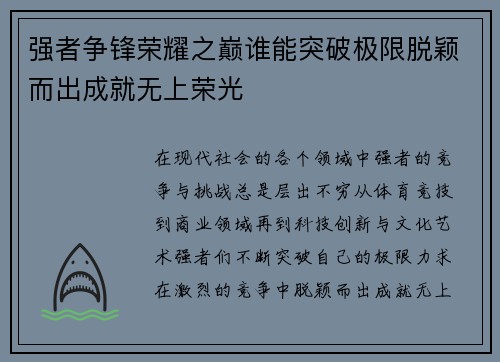 强者争锋荣耀之巅谁能突破极限脱颖而出成就无上荣光

在现代社会的各个领域中强者的竞争与挑战总是层出不穷从体育竞技到商业领域再到科技创新与文化艺术强者们不断突破自己的极限力求在激烈的竞争中脱颖而出成就无上